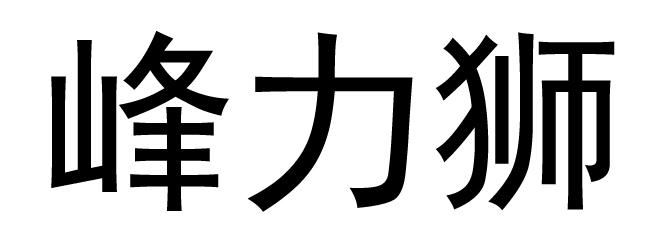 峰力狮